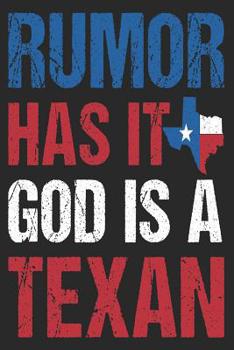 RUMOR
HAS IT
GOD IS A
TEXAN